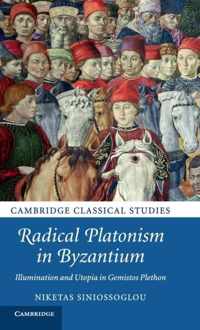 CAMBRIDGE CLASSICAL STUDIES

Radical Platonism in Byzantium

Illumination and Utopia in Gemistos Plethon

NIKETAS SINIOSSOGLOU

CAMBRIDGE